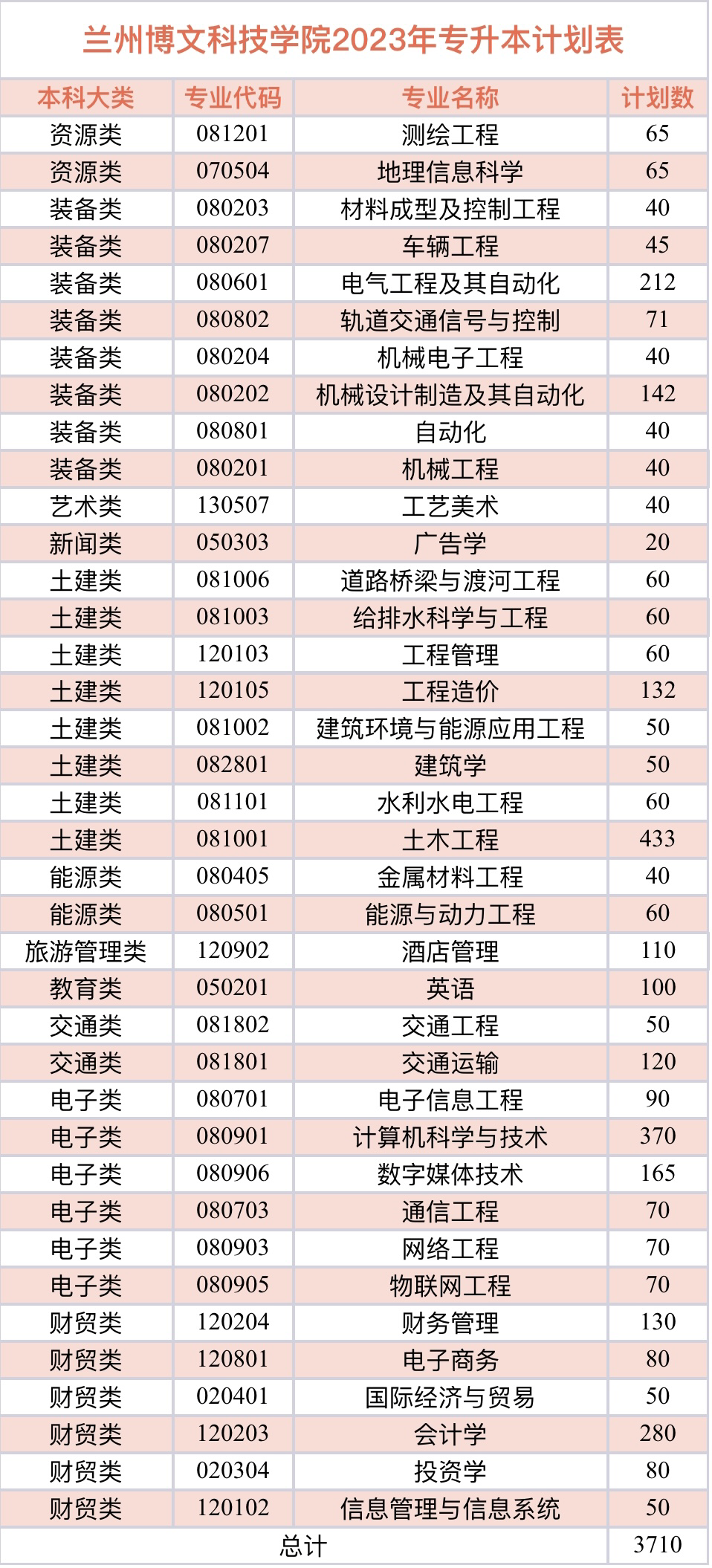 兰州博文科技学院2023年专升本计划表

| 本科大类 | 专业代码 | 专业名称 | 计划数 |
|---|---|---|---|
| 资源类 | 081201 | 测绘工程 | 65 |
| 资源类 | 070504 | 地理信息科学 | 65 |
| 装备类 | 080203 | 材料成型及控制工程 | 40 |
| 装备类 | 080207 | 车辆工程 | 45 |
| 装备类 | 080601 | 电气工程及其自动化 | 212 |
| 装备类 | 080802 | 轨道交通信号与控制 | 71 |
| 装备类 | 080204 | 机械电子工程 | 40 |
| 装备类 | 080202 | 机械设计制造及其自动化 | 142 |
| 装备类 | 080801 | 自动化 | 40 |
| 装备类 | 080201 | 机械工程 | 40 |
| 艺术类 | 130507 | 工艺美术 | 40 |
| 新闻类 | 050303 | 广告学 | 20 |
| 土建类 | 081006 | 道路桥梁与渡河工程 | 60 |
| 土建类 | 081003 | 给排水科学与工程 | 60 |
| 土建类 | 120103 | 工程管理 | 60 |
| 土建类 | 120105 | 工程造价 | 132 |
| 土建类 | 081002 | 建筑环境与能源应用工程 | 50 |
| 土建类 | 082801 | 建筑学 | 50 |
| 土建类 | 081101 | 水利水电工程 | 60 |
| 土建类 | 081001 | 土木工程 | 433 |
| 能源类 | 080405 | 金属材料工程 | 40 |
| 能源类 | 080501 | 能源与动力工程 | 60 |
| 旅游管理类 | 120902 | 酒店管理 | 110 |
| 教育类 | 050201 | 英语 | 100 |
| 交通类 | 081802 | 交通工程 | 50 |
| 交通类 | 081801 | 交通运输 | 120 |
| 电子类 | 080701 | 电子信息工程 | 90 |
| 电子类 | 080901 | 计算机科学与技术 | 370 |
| 电子类 | 080906 | 数字媒体技术 | 165 |
| 电子类 | 080703 | 通信工程 | 70 |
| 电子类 | 080903 | 网络工程 | 70 |
| 电子类 | 080905 | 物联网工程 | 70 |
| 财贸类 | 120204 | 财务管理 | 130 |
| 财贸类 | 120801 | 电子商务 | 80 |
| 财贸类 | 020401 | 国际经济与贸易 | 50 |
| 财贸类 | 120203 | 会计学 | 280 |
| 财贸类 | 020304 | 投资学 | 80 |
| 财贸类 | 120102 | 信息管理与信息系统 | 50 |
| 总计 | | | 3710 |